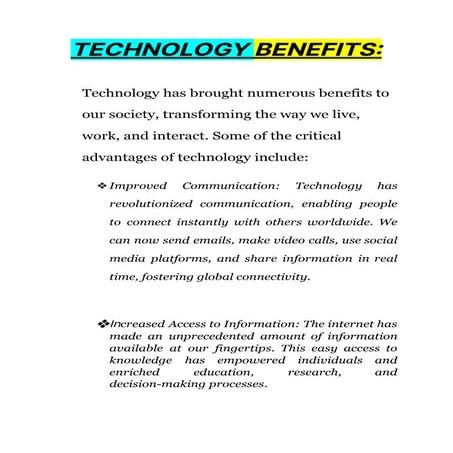 TECHNOLOGY BENEFITS:

Technology has brought numerous benefits to our society, transforming the way we live, work, and interact. Some of the critical advantages of technology include:

❖ Improved Communication: Technology has revolutionized communication, enabling people to connect instantly with others worldwide. We can now send emails, make video calls, use social media platforms, and share information in real time, fostering global connectivity.

❖ Increased Access to Information: The internet has made an unprecedented amount of information available at our fingertips. This easy access to knowledge has empowered individuals and enriched education, research, and decision-making processes.